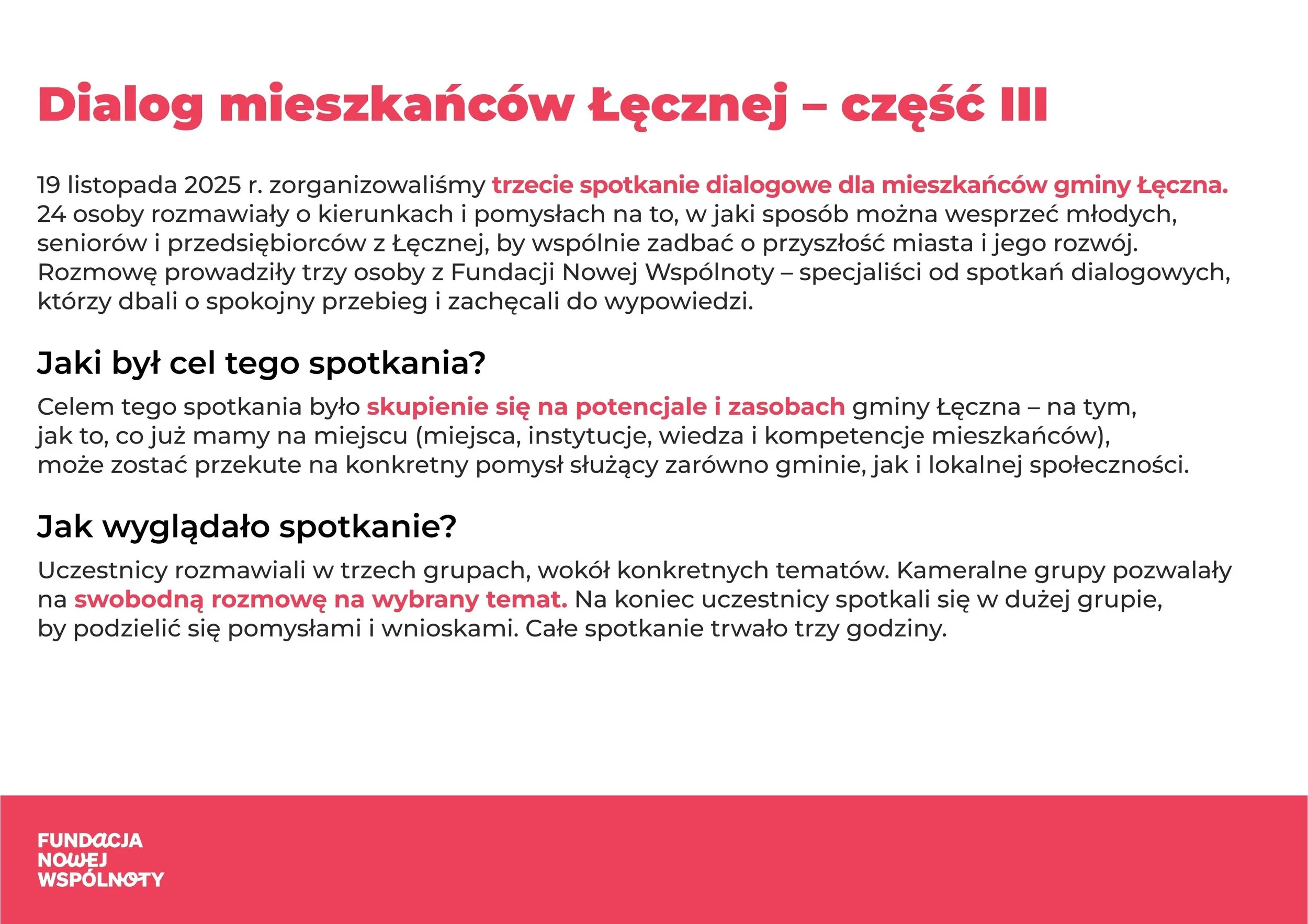 Dialog mieszkańców Łęcznej – część III

19 listopada 2025 r. zorganizowaliśmy trzecie spotkanie dialogowe dla mieszkańców gminy Łęczna. 24 osoby rozmawiały o kierunkach i pomysłach na to, w jaki sposób można wesprzeć młodych, seniorów i przedsiębiorców z Łęcznej, by wspólnie zadbać o przyszłość miasta i jego rozwój. Rozmowę prowadziły trzy osoby z Fundacji Nowej Wspólnoty – specjaliści od spotkań dialogowych, którzy dbali o spokojny przebieg i zachęcali do wypowiedzi.

Jaki był cel tego spotkania?

Celem tego spotkania było skupienie się na potencjale i zasobach gminy Łęczna – na tym, jak to, co już mamy na miejscu (miejsca, instytucje, wiedza i kompetencje mieszkańców), może zostać przekute na konkretny pomysł służący zarówno gminie, jak i lokalnej społeczności.

Jak wyglądało spotkanie?

Uczestnicy rozmawiali w trzech grupach, wokół konkretnych tematów. Kameralne grupy pozwalały na swobodną rozmowę na wybrany temat. Na koniec uczestnicy spotkali się w dużej grupie, by podzielić się pomysłami i wnioskami. Całe spotkanie trwało trzy godziny.

FUNDACJA
NOWEJ
WSPÓLNOTY